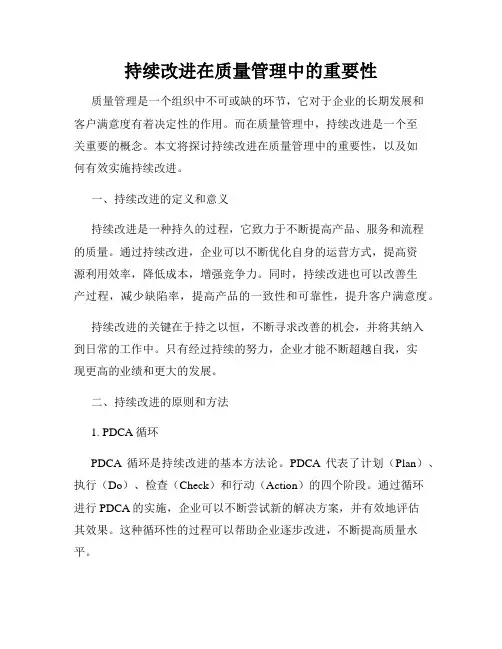 持续改进在质量管理中的重要性

质量管理是一个组织中不可或缺的环节，它对于企业的长期发展和客户满意度有着决定性的作用。而在质量管理中，持续改进是一个至关重要的概念。本文将探讨持续改进在质量管理中的重要性，以及如何有效实施持续改进。

一、持续改进的定义和意义

持续改进是一种持久的过程，它致力于不断提高产品、服务和流程的质量。通过持续改进，企业可以不断优化自身的运营方式，提高资源利用效率，降低成本，增强竞争力。同时，持续改进也可以改善生产过程，减少缺陷率，提高产品的一致性和可靠性，提升客户满意度。

持续改进的关键在于持之以恒，不断寻求改善的机会，并将其纳入到日常的工作中。只有经过持续的努力，企业才能不断超越自我，实现更高的业绩和更大的发展。

二、持续改进的原则和方法

1. PDCA 循环

PDCA 循环是持续改进的基本方法论。PDCA 代表了计划（Plan）、执行（Do）、检查（Check）和行动（Action）的四个阶段。通过循环进行 PDCA 的实施，企业可以不断尝试新的解决方案，并有效地评估其效果。这种循环性的过程可以帮助企业逐步改进，不断提高质量水平。